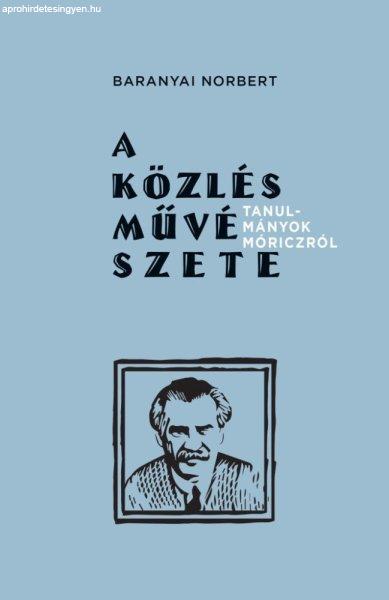 aprohirdetesingyen.hu

BARANYAI NORBERT

A KÖZLÉS MŰVÉSZETE

TANULMÁNYOK MÓRICZRÓL